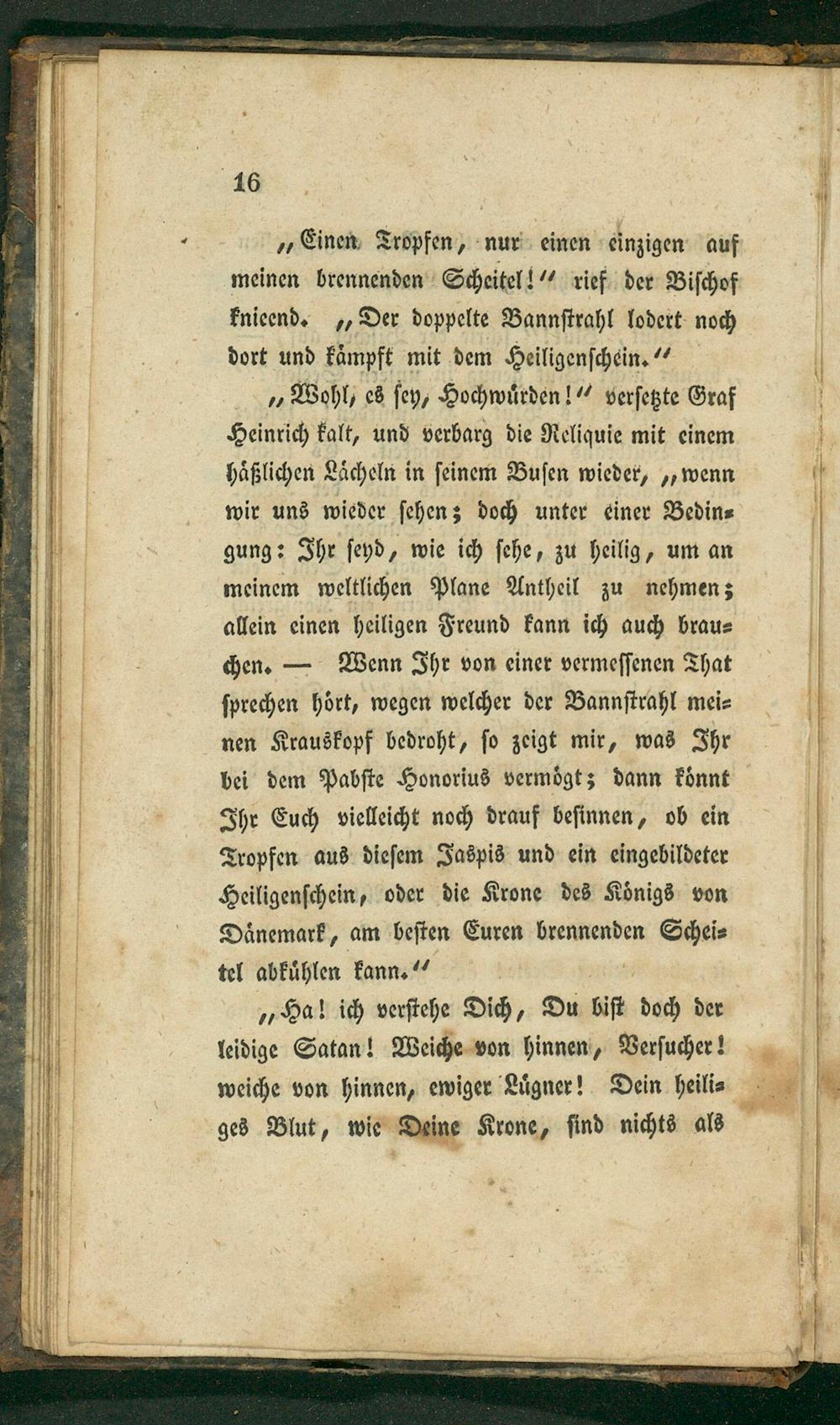 16

„Einen Tropfen, nur einen einzigen auf meinen brennenden Scheitel!“ rief der Bischof knieend. „Der doppelte Bannstrahl lodert noch dort und kämpft mit dem Heiligenschein.“

„Wohl, es sey, Hochwürden!“ versetzte Graf Heinrich kalt, und verbarg die Reliquie mit einem häßlichen Lächeln in seinem Busen wieder, „wenn wir uns wieder sehen; doch unter einer Bedingung: Ihr seyd, wie ich sehe, zu heilig, um an meinem weltlichen Plane Antheil zu nehmen; allein einen heiligen Freund kann ich auch brauchen. — Wenn Ihr von einer vermessenen That sprechen hört, wegen welcher der Bannstrahl meinen Krauskopf bedroht, so zeigt mir, was Ihr bei dem Pabste Honorius vermögt; dann könnt Ihr Euch vielleicht noch drauf besinnen, ob ein Tropfen aus diesem Jaspis und ein eingebildeter Heiligenschein, oder die Krone des Königs von Dänemark, am besten Euren brennenden Scheitel abkühlen kann.“

„Ha! ich verstehe Dich, Du bist doch der leidige Satan! Weiche von hinnen, Versucher! weiche von hinnen, ewiger Lügner! Dein heiliges Blut, wie Deine Krone, sind nichts als